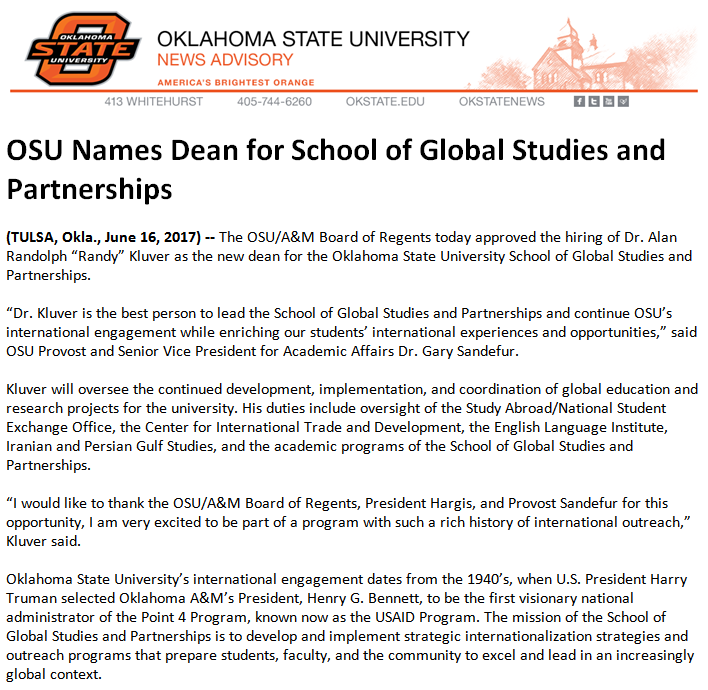 OKLAHOMA STATE UNIVERSITY

OKLAHOMA STATE UNIVERSITY
NEWS ADVISORY
AMERICA'S BRIGHTEST ORANGE

413 WHITEHURST 405-744-6260 OKSTATE.EDU OKSTATENEWS

OSU Names Dean for School of Global Studies and Partnerships

(TULSA, Okla., June 16, 2017) -- The OSU/A&M Board of Regents today approved the hiring of Dr. Alan Randolph “Randy” Kluver as the new dean for the Oklahoma State University School of Global Studies and Partnerships.

“Dr. Kluver is the best person to lead the School of Global Studies and Partnerships and continue OSU’s international engagement while enriching our students’ international experiences and opportunities,” said OSU Provost and Senior Vice President for Academic Affairs Dr. Gary Sandefur.

Kluver will oversee the continued development, implementation, and coordination of global education and research projects for the university. His duties include oversight of the Study Abroad/National Student Exchange Office, the Center for International Trade and Development, the English Language Institute, Iranian and Persian Gulf Studies, and the academic programs of the School of Global Studies and Partnerships.

“I would like to thank the OSU/A&M Board of Regents, President Hargis, and Provost Sandefur for this opportunity, I am very excited to be part of a program with such a rich history of international outreach,” Kluver said.

Oklahoma State University’s international engagement dates from the 1940’s, when U.S. President Harry Truman selected Oklahoma A&M’s President, Henry G. Bennett, to be the first visionary national administrator of the Point 4 Program, known now as the USAID Program. The mission of the School of Global Studies and Partnerships is to develop and implement strategic internationalization strategies and outreach programs that prepare students, faculty, and the community to excel and lead in an increasingly global context.